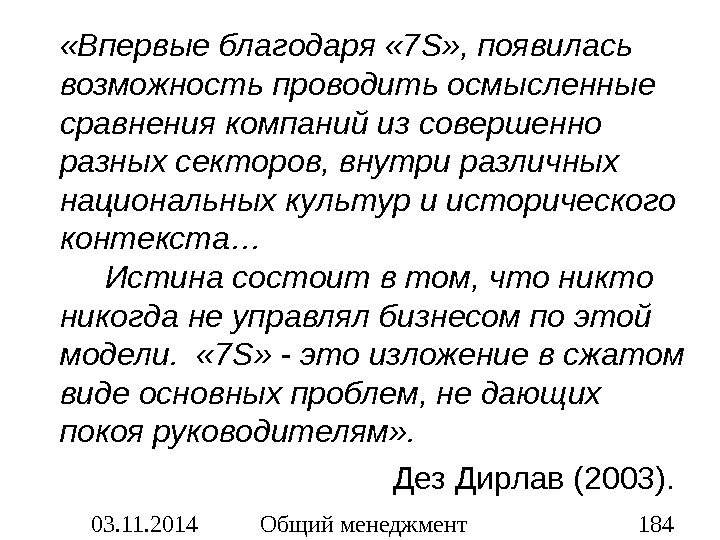 «Впервые благодаря «7S», появилась возможность проводить осмысленные сравнения компаний из совершенно разных секторов, внутри различных национальных культур и исторического контекста...

Истина состоит в том, что никто никогда не управлял бизнесом по этой модели. «7S» - это изложение в сжатом виде основных проблем, не дающих покоя руководителям».

Дез Дирлав (2003).

03.11.2014 Общий менеджмент 184